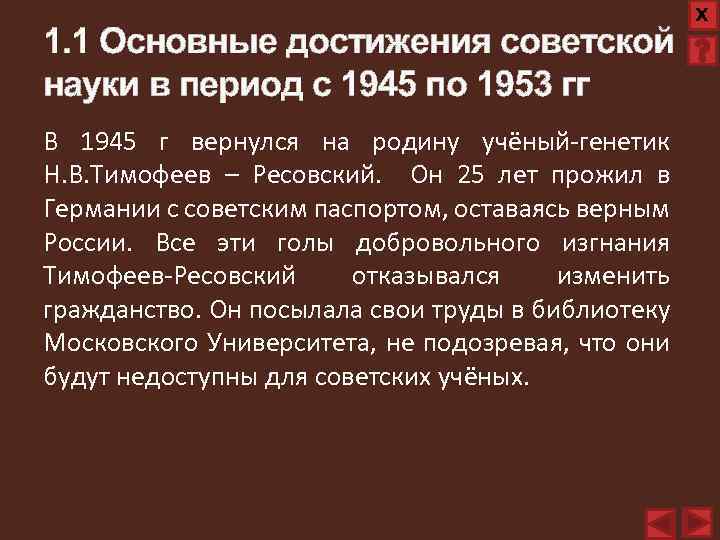 X

?

1.1 Основные достижения советской науки в период с 1945 по 1953 гг

В 1945 г вернулся на родину учёный-генетик Н.В.Тимофеев – Ресовский. Он 25 лет прожил в Германии с советским паспортом, оставаясь верным России. Все эти голы добровольного изгнания Тимофеев-Ресовский отказывался изменить гражданство. Он посылала свои труды в библиотеку Московского Университета, не подозревая, что они будут недоступны для советских учёных.